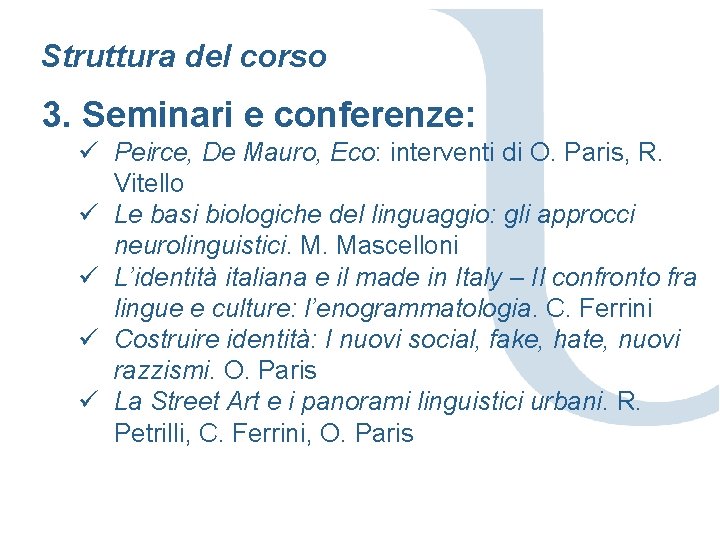 Struttura del corso

3. Seminari e conferenze:

✓ Peirce, De Mauro, Eco: interventi di O. Paris, R. Vitello
✓ Le basi biologiche del linguaggio: gli approcci neurolinguistici. M. Mascelloni
✓ L'identità italiana e il made in Italy – Il confronto fra lingue e culture: l'enogrammatologia. C. Ferrini
✓ Costruire identità: I nuovi social, fake, hate, nuovi razzismi. O. Paris
✓ La Street Art e i panorami linguistici urbani. R. Petrilli, C. Ferrini, O. Paris